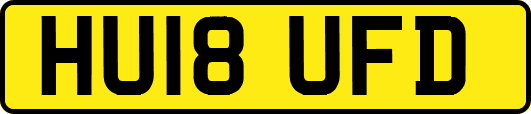 HU18 UFD